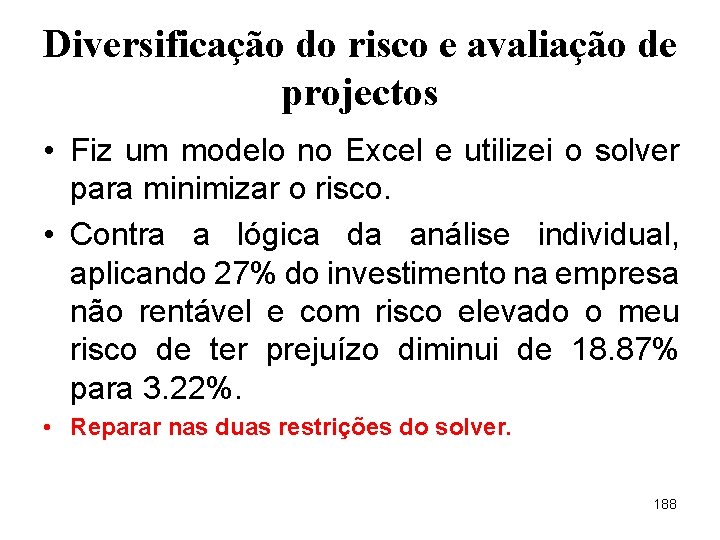 Diversificação do risco e avaliação de projectos

• Fiz um modelo no Excel e utilizei o solver para minimizar o risco.

• Contra a lógica da análise individual, aplicando 27% do investimento na empresa não rentável e com risco elevado o meu risco de ter prejuízo diminui de 18.87% para 3.22%.

• Reparar nas duas restrições do solver.

188